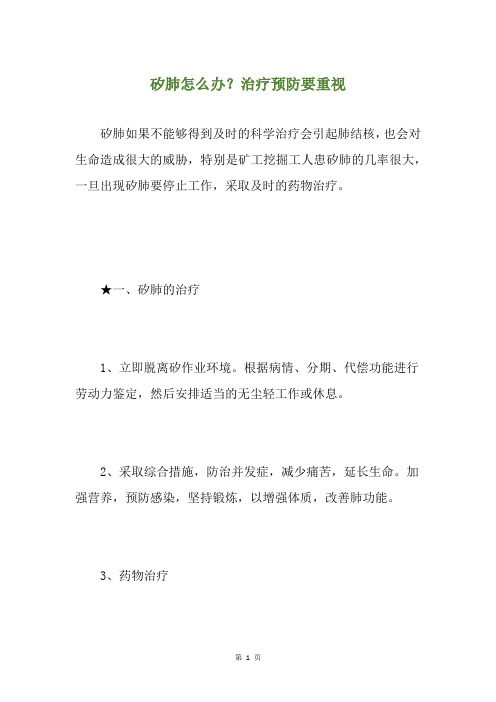 矽肺怎么办？治疗预防要重视

矽肺如果不能够得到及时的科学治疗会引起肺结核，也会对生命造成很大的威胁，特别是矿工挖掘工人患矽肺的几率很大，一旦出现矽肺要停止工作，采取及时的药物治疗。

★一、矽肺的治疗

1、立即脱离矽作业环境。根据病情、分期、代偿功能进行劳动力鉴定，然后安排适当的无尘轻工作或休息。

2、采取综合措施，防治并发症，减少痛苦，延长生命。加强营养，预防感染，坚持锻炼，以增强体质，改善肺功能。

3、药物治疗

第 1 页